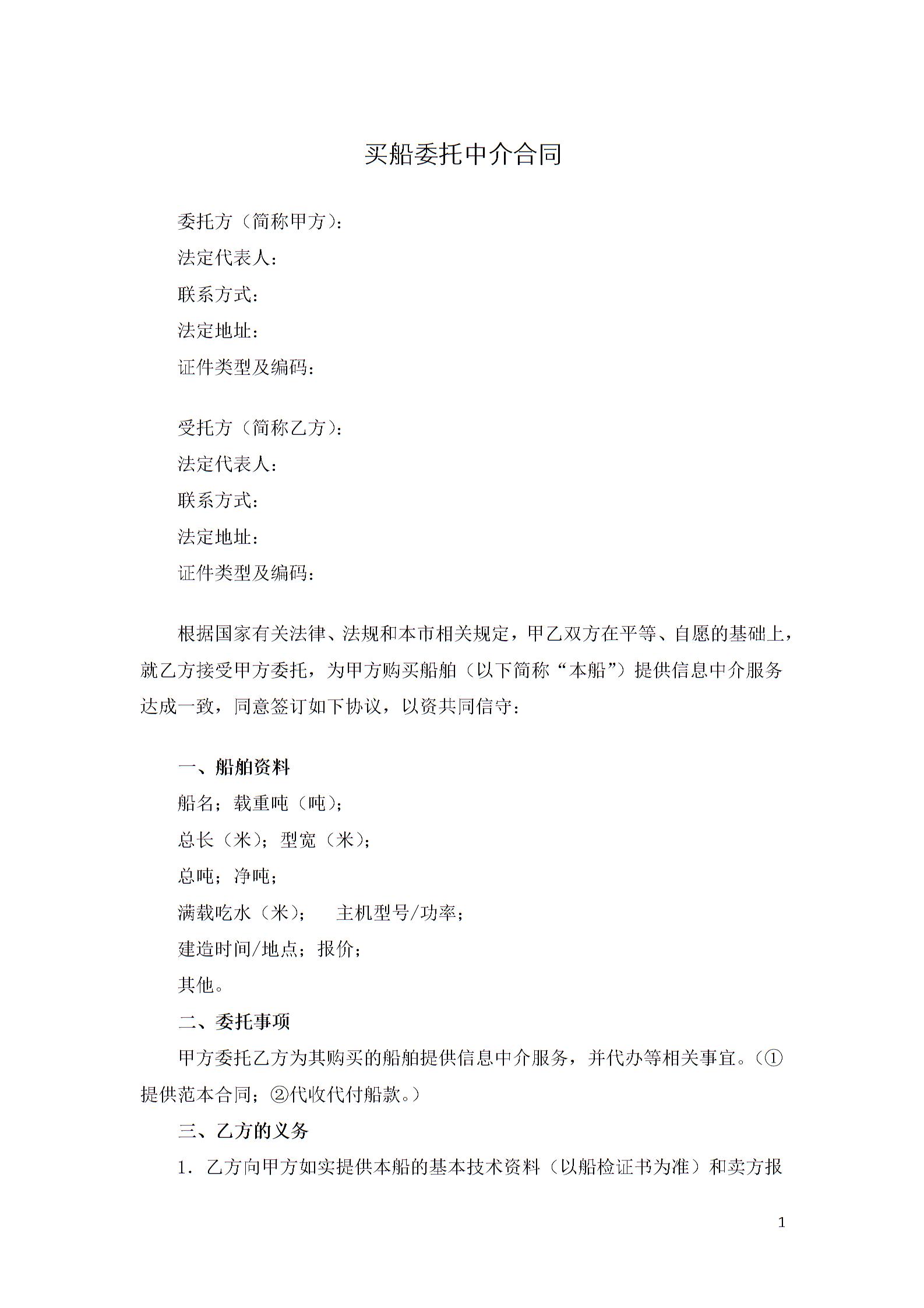 买船委托中介合同

委托方（简称甲方）：
法定代表人：
联系方式：
法定地址：
证件类型及编码：

受托方（简称乙方）：
法定代表人：
联系方式：
法定地址：
证件类型及编码：

根据国家有关法律、法规和本市相关规定，甲乙双方在平等、自愿的基础上，就乙方接受甲方委托，为甲方购买船舶（以下简称“本船”）提供信息中介服务达成一致，同意签订如下协议，以资共同信守：

一、船舶资料
船名；载重吨（吨）；
总长（米）；型宽（米）；
总吨；净吨；
满载吃水（米）；　主机型号/功率；
建造时间/地点；报价；
其他。
二、委托事项
甲方委托乙方为其购买的船舶提供信息中介服务，并代办等相关事宜。（①提供范本合同；②代收代付船款。）
三、乙方的义务
1．乙方向甲方如实提供本船的基本技术资料（以船检证书为准）和卖方报

1